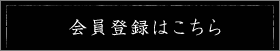 会員登録はこちら